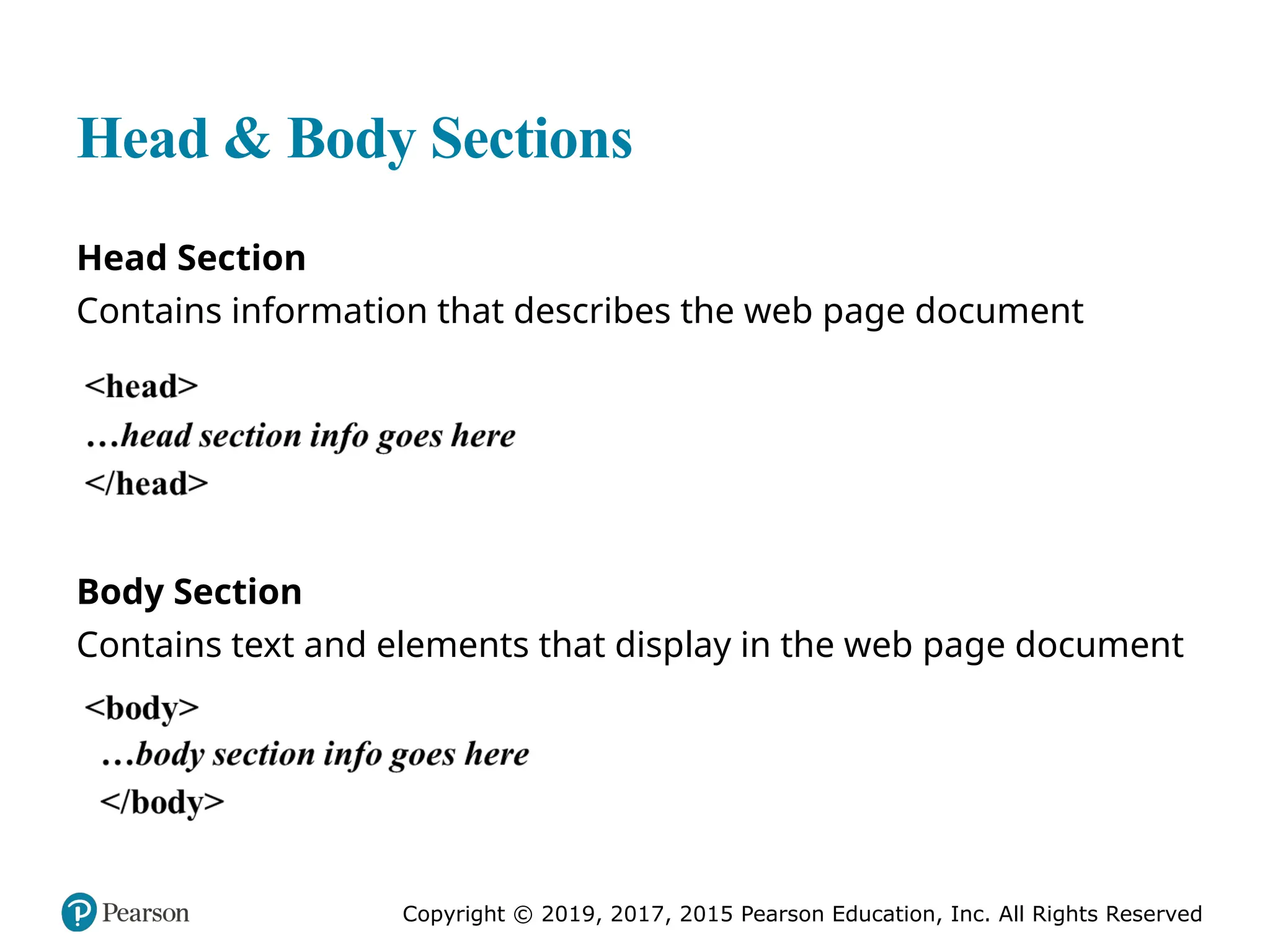 Head & Body Sections

Head Section

Contains information that describes the web page document

<head>
…head section info goes here
</head>

Body Section

Contains text and elements that display in the web page document

<body>
…body section info goes here
</body>

Pearson

Copyright © 2019, 2017, 2015 Pearson Education, Inc. All Rights Reserved